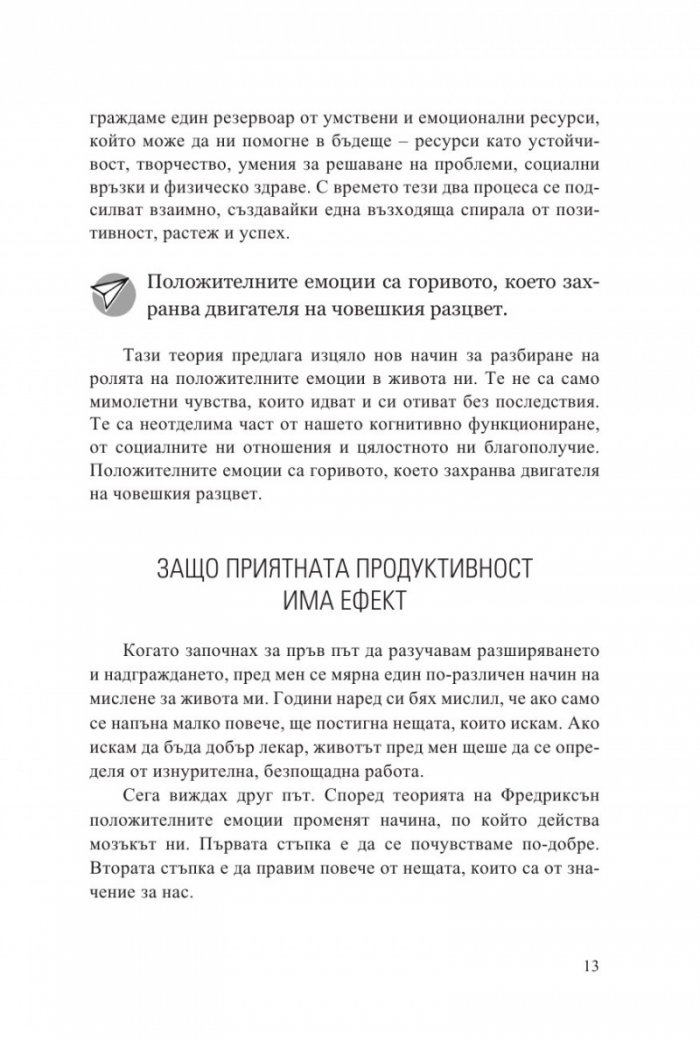 граждаме един резервоар от умствени и емоционални ресурси, който може да ни помогне в бъдеще – ресурси като устойчивост, творчество, умения за решаване на проблеми, социални връзки и физическо здраве. С времето тези два процеса се подсилват взаимно, създавайки една възходяща спирала от позитивност, растеж и успех.

Положителните емоции са горивото, което захранва двигателя на човешкия разцвет.

Тази теория предлага изцяло нов начин за разбиране на ролята на положителните емоции в живота ни. Те не са само мимолетни чувства, които идват и си отиват без последствия. Те са неотделима част от нашето когнитивно функциониране, от социалните ни отношения и цялостното ни благополучие. Положителните емоции са горивото, което захранва двигателя на човешкия разцвет.

ЗАЩО ПРИЯТНАТА ПРОДУКТИВНОСТ ИМА ЕФЕКТ

Когато започнах за пръв път да разучавам разширяването и надграждането, пред мен се мярна един по-различен начин на мислене за живота ми. Години наред си бях мислил, че ако само се напъна малко повече, ще постигна нещата, които искам. Ако искам да бъда добър лекар, животът пред мен щеше да се определя от изнурителна, безпощадна работа.

Сега виждах друг път. Според теорията на Фредриксън положителните емоции променят начина, по който действа мозъкът ни. Първата стъпка е да се почувстваме по-добре. Втората стъпка е да правим повече от нещата, които са от значение за нас.

13